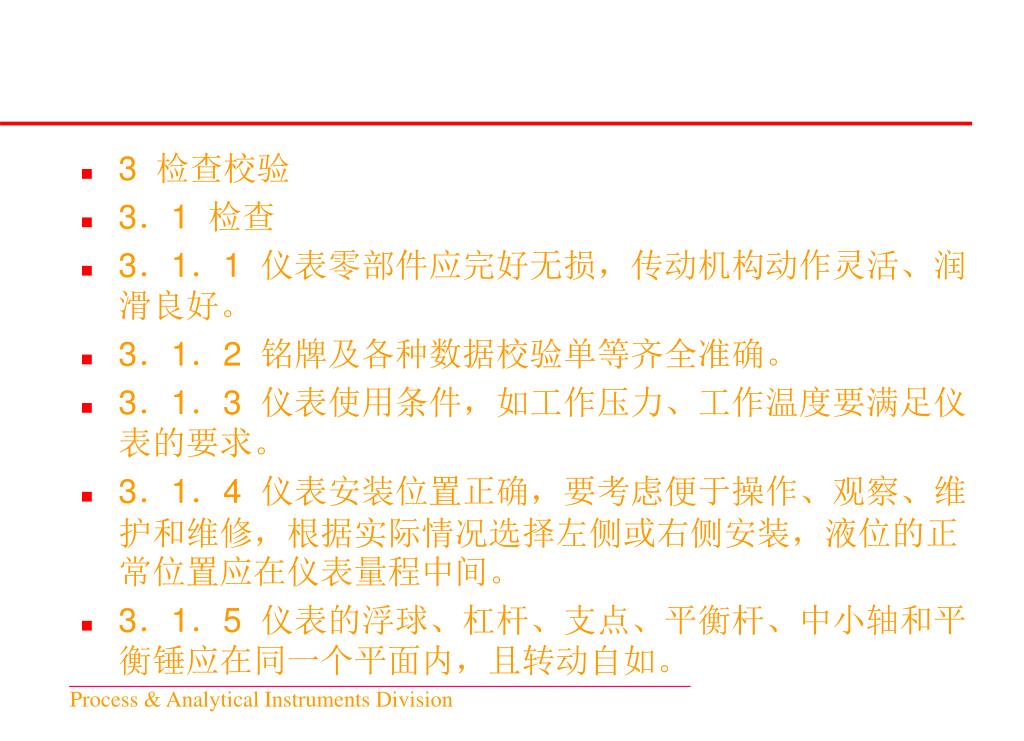 3 检查校验

3．1 检查

3．1．1 仪表零部件应完好无损，传动机构动作灵活、润滑良好。

3．1．2 铭牌及各种数据校验单等齐全准确。

3．1．3 仪表使用条件，如工作压力、工作温度要满足仪表的要求。

3．1．4 仪表安装位置正确，要考虑便于操作、观察、维护和维修，根据实际情况选择左侧或右侧安装，液位的正常位置应在仪表量程中间。

3．1．5 仪表的浮球、杠杆、支点、平衡杆、中小轴和平衡锤应在同一个平面内，且转动自如。

Process & Analytical Instruments Division